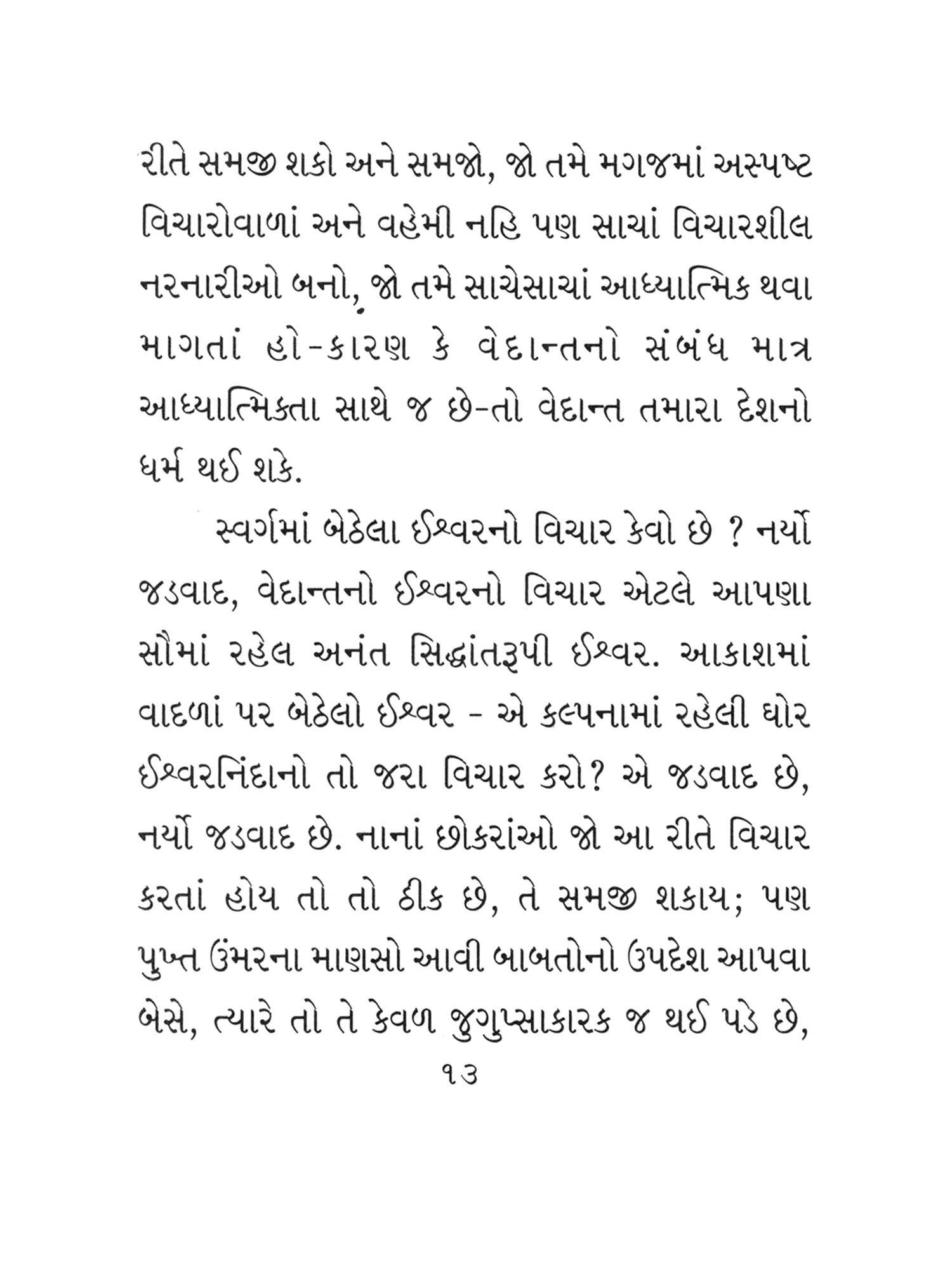 રીતે સમજી શકો અને સમજો, જો તમે મગજમાં અસ્પષ્ટ વિચારોવાળાં અને વહેમી નહિ પણ સાચાં વિચારશીલ નરનારીઓ બનો, જો તમે સાચેસાચાં આધ્યાત્મિક થવા માગતાં હો-કારણ કે વેદાન્તનો સંબંધ માત્ર આધ્યાત્મિક્તા સાથે જ છે-તો વેદાન્ત તમારા દેશનો ધર્મ થઈ શકે.

સ્વર્ગમાં બેઠેલા ઈશ્વરનો વિચાર કેવો છે ? નર્યો જડવાદ, વેદાન્તનો ઈશ્વરનો વિચાર એટલે આપણા સૌમાં રહેલ અનંત સિદ્ધાંતરૂપી ઈશ્વર. આકાશમાં વાદળાં પર બેઠેલો ઈશ્વર - એ કલ્પનામાં રહેલી ઘોર ઈશ્વરનિંદાનો તો જરા વિચાર કરો? એ જડવાદ છે, નર્યો જડવાદ છે. નાનાં છોકરાંઓ જો આ રીતે વિચાર કરતાં હોય તો તો ઠીક છે, તે સમજી શકાય; પણ પુખ્ત ઉંમરના માણસો આવી બાબતોનો ઉપદેશ આપવા બેસે, ત્યારે તો તે કેવળ જુગુપ્સાકારક જ થઈ પડે છે,

૧૩